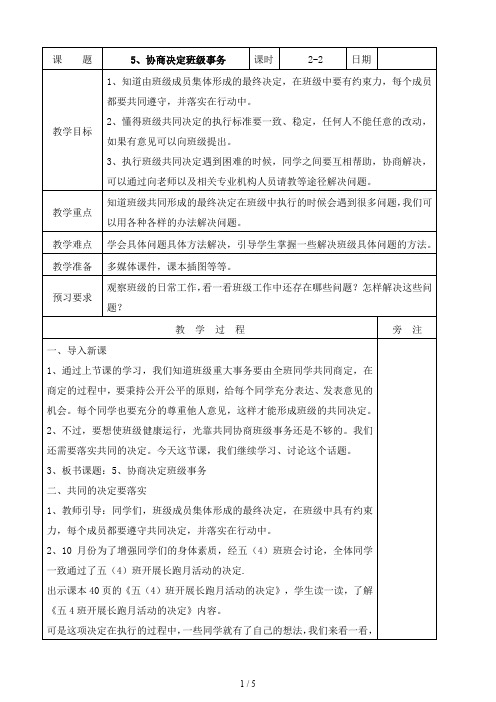 | 课　　题 | 5、协商决定班级事务 | 课时 | 2-2 | 日期 | |
|---|---|---|---|---|---|
| 教学目标 | 1、知道由班级成员集体形成的最终决定，在班级中要有约束力，每个成员都要共同遵守，并落实在行动中。<br>2、懂得班级共同决定的执行标准要一致、稳定，任何人不能任意的改动，如果有意见可以向班级提出。<br>3、执行班级共同决定遇到困难的时候，同学之间要互相帮助，协商解决，可以通过向老师以及相关专业机构人员请教等途径解决问题。 | | | | |
| 教学重点 | 知道班级共同形成的最终决定在班级中执行的时候会遇到很多问题，我们可以用各种各样的办法解决问题。 | | | | |
| 教学难点 | 学会具体问题具体方法解决，引导学生掌握一些解决班级具体问题的方法。 | | | | |
| 教学准备 | 多媒体课件，课本插图等等。 | | | | |
| 预习要求 | 观察班级的日常工作，看一看班级工作中还存在哪些问题？怎样解决这些问题？ | | | | |

| 教　学　过　程 | 旁　注 |
|---|---|
| 一、导入新课<br>1、通过上节课的学习，我们知道班级重大事务要由全班同学共同商定，在商定的过程中，要秉持公开公平的原则，给每个同学充分表达、发表意见的机会。每个同学也要充分的尊重他人意见，这样才能形成班级的共同决定。<br>2、不过，要想使班级健康运行，光靠共同协商班级事务还是不够的。我们还需要落实共同的决定。今天这节课，我们继续学习、讨论这个话题。<br>3、板书课题：5、协商决定班级事务<br>二、共同的决定要落实<br>1、教师引导：同学们，班级成员集体形成的最终决定，在班级中具有约束力，每个成员都要遵守共同决定，并落实在行动中。<br>2、10 月份为了增强同学们的身体素质，经五（4）班班会讨论，全体同学一致通过了五（4）班开展长跑月活动的决定.<br>出示课本 40 页的《五（4）班开展长跑月活动的决定》，学生读一读，了解《五 4 班开展长跑月活动的决定》内容。<br>可是这项决定在执行的过程中，一些同学就有了自己的想法，我们来看一看， | |

1 / 5